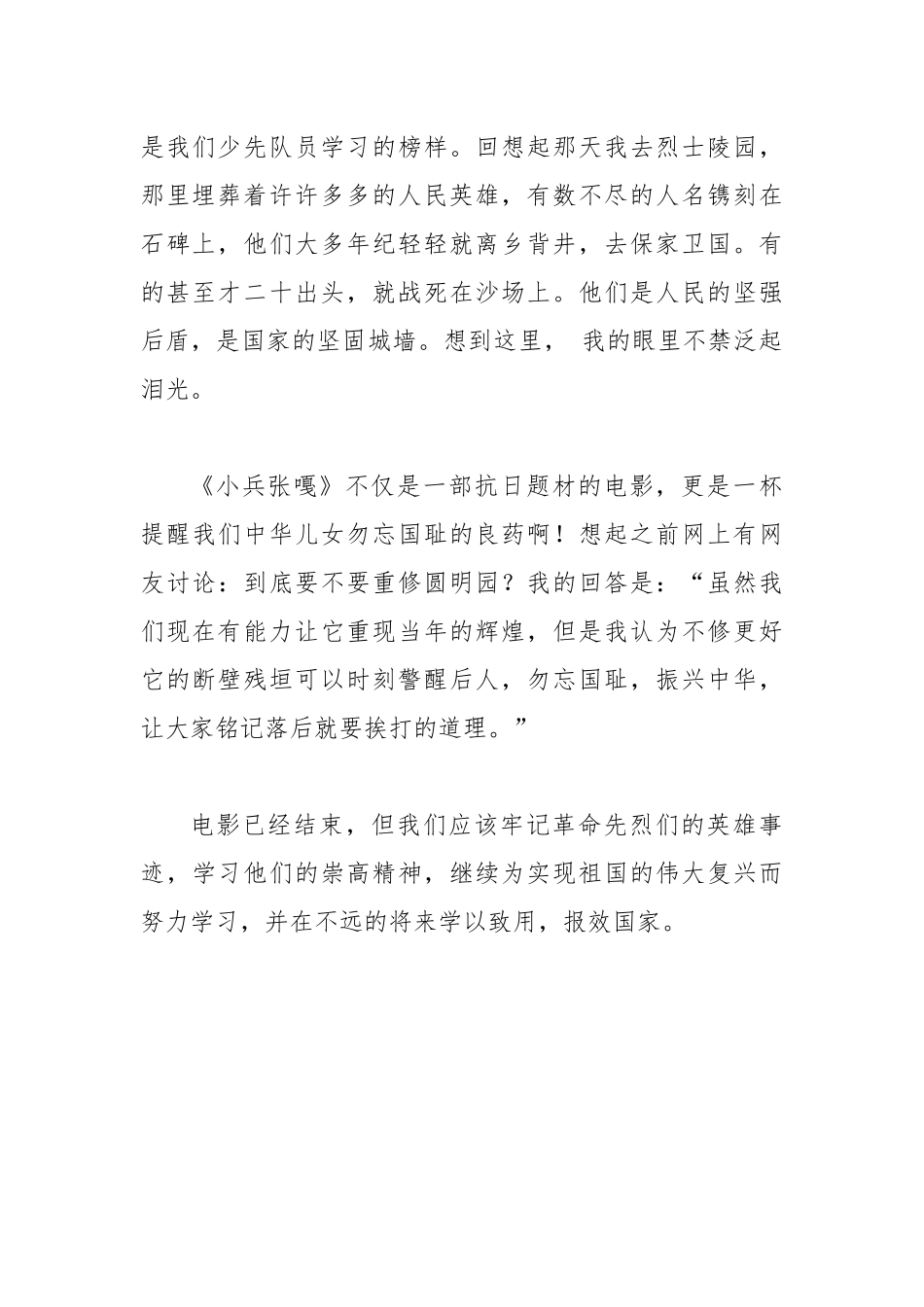 是我们少先队员学习的榜样。回想起那天我去烈士陵园，那里埋葬着许许多多的人民英雄，有数不尽的人名镌刻在石碑上，他们大多年纪轻轻就离乡背井，去保家卫国。有的甚至才二十出头，就战死在沙场上。他们是人民的坚强后盾，是国家的坚固城墙。想到这里， 我的眼里不禁泛起泪光。

《小兵张嘎》不仅是一部抗日题材的电影，更是一杯提醒我们中华儿女勿忘国耻的良药啊！想起之前网上有网友讨论：到底要不要重修圆明园？我的回答是：“虽然我们现在有能力让它重现当年的辉煌，但是我认为不修更好它的断壁残垣可以时刻警醒后人，勿忘国耻，振兴中华，让大家铭记落后就要挨打的道理。”

电影已经结束，但我们应该牢记革命先烈们的英雄事迹，学习他们的崇高精神，继续为实现祖国的伟大复兴而努力学习，并在不远的将来学以致用，报效国家。